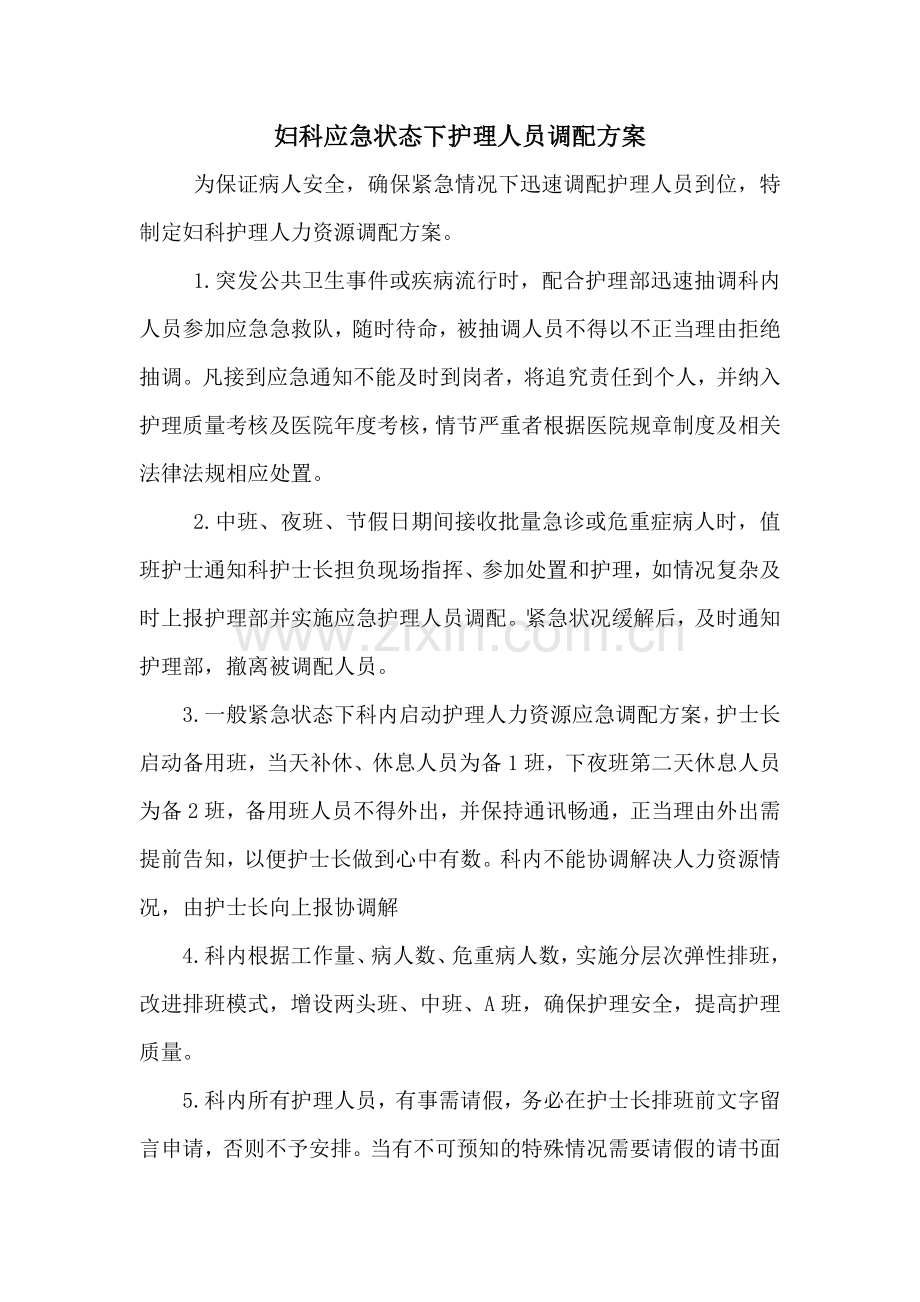 妇科应急状态下护理人员调配方案

为保证病人安全，确保紧急情况下迅速调配护理人员到位，特制定妇科护理人力资源调配方案。

1.突发公共卫生事件或疾病流行时，配合护理部迅速抽调科内人员参加应急急救队，随时待命，被抽调人员不得以不正当理由拒绝抽调。凡接到应急通知不能及时到岗者，将追究责任到个人，并纳入护理质量考核及医院年度考核，情节严重者根据医院规章制度及相关法律法规相应处置。

2.中班、夜班、节假日期间接收批量急诊或危重症病人时，值班护士通知科护士长担负现场指挥、参加处置和护理，如情况复杂及时上报护理部并实施应急护理人员调配。紧急状况缓解后，及时通知护理部，撤离被调配人员。

www.zixin.com.cn

3.一般紧急状态下科内启动护理人力资源应急调配方案，护士长启动备用班，当天补休、休息人员为备1班，下夜班第二天休息人员为备2班，备用班人员不得外出，并保持通讯畅通，正当理由外出需提前告知，以便护士长做到心中有数。科内不能协调解决人力资源情况，由护士长向上报协调解

4.科内根据工作量、病人数、危重病人数，实施分层次弹性排班，改进排班模式，增设两头班、中班、A班，确保护理安全，提高护理质量。

5.科内所有护理人员，有事需请假，务必在护士长排班前文字留言申请，否则不予安排。当有不可预知的特殊情况需要请假的请书面